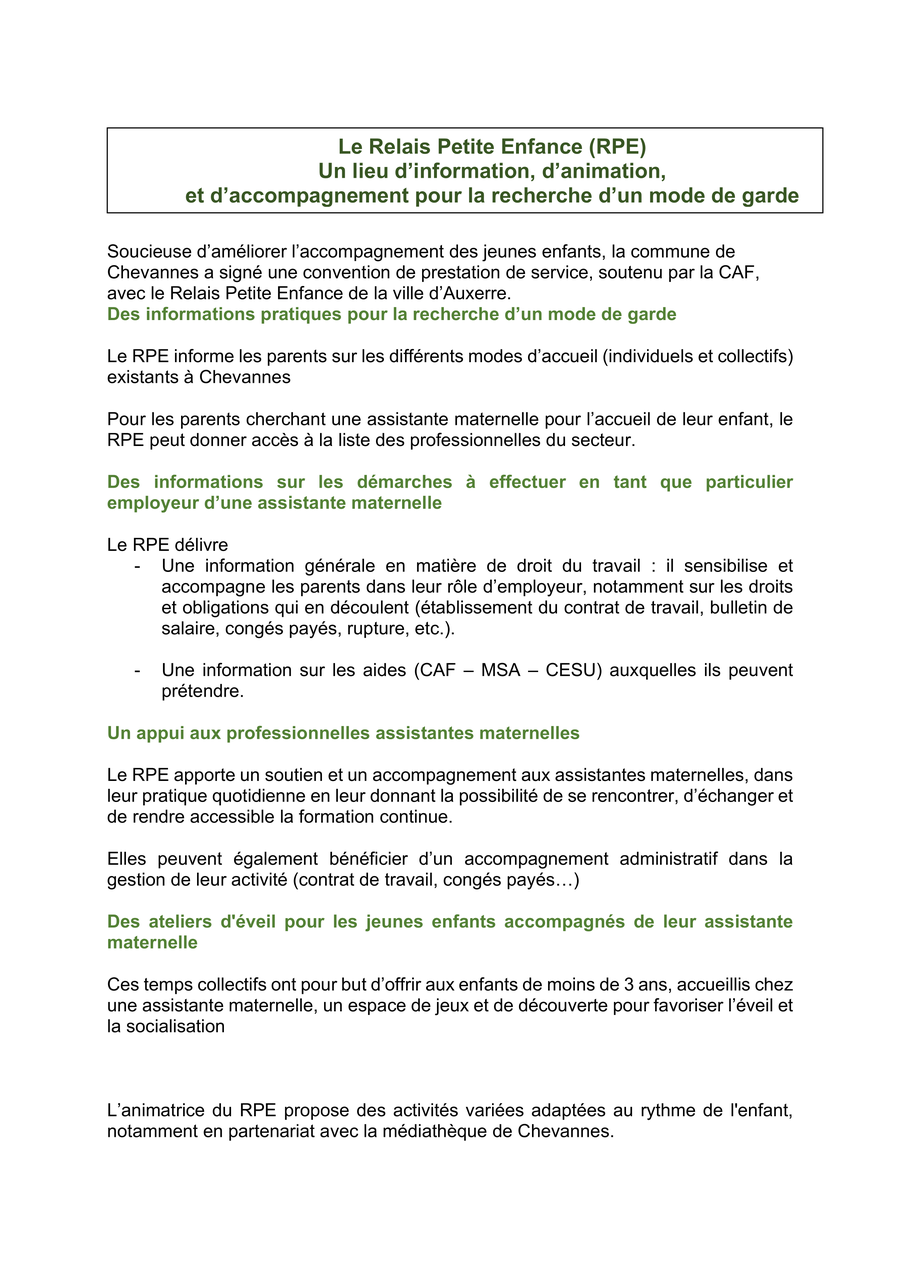 Le Relais Petite Enfance (RPE)
Un lieu d’information, d’animation,
et d’accompagnement pour la recherche d’un mode de garde

Soucieuse d’améliorer l’accompagnement des jeunes enfants, la commune de Chevannes a signé une convention de prestation de service, soutenu par la CAF, avec le Relais Petite Enfance de la ville d’Auxerre.
Des informations pratiques pour la recherche d’un mode de garde

Le RPE informe les parents sur les différents modes d’accueil (individuels et collectifs) existants à Chevannes

Pour les parents cherchant une assistante maternelle pour l’accueil de leur enfant, le RPE peut donner accès à la liste des professionnelles du secteur.

Des informations sur les démarches à effectuer en tant que particulier employeur d’une assistante maternelle

Le RPE délivre
- Une information générale en matière de droit du travail : il sensibilise et accompagne les parents dans leur rôle d’employeur, notamment sur les droits et obligations qui en découlent (établissement du contrat de travail, bulletin de salaire, congés payés, rupture, etc.).

- Une information sur les aides (CAF – MSA – CESU) auxquelles ils peuvent prétendre.

Un appui aux professionnelles assistantes maternelles

Le RPE apporte un soutien et un accompagnement aux assistantes maternelles, dans leur pratique quotidienne en leur donnant la possibilité de se rencontrer, d’échanger et de rendre accessible la formation continue.

Elles peuvent également bénéficier d’un accompagnement administratif dans la gestion de leur activité (contrat de travail, congés payés…)

Des ateliers d'éveil pour les jeunes enfants accompagnés de leur assistante maternelle

Ces temps collectifs ont pour but d’offrir aux enfants de moins de 3 ans, accueillis chez une assistante maternelle, un espace de jeux et de découverte pour favoriser l’éveil et la socialisation

L’animatrice du RPE propose des activités variées adaptées au rythme de l'enfant, notamment en partenariat avec la médiathèque de Chevannes.